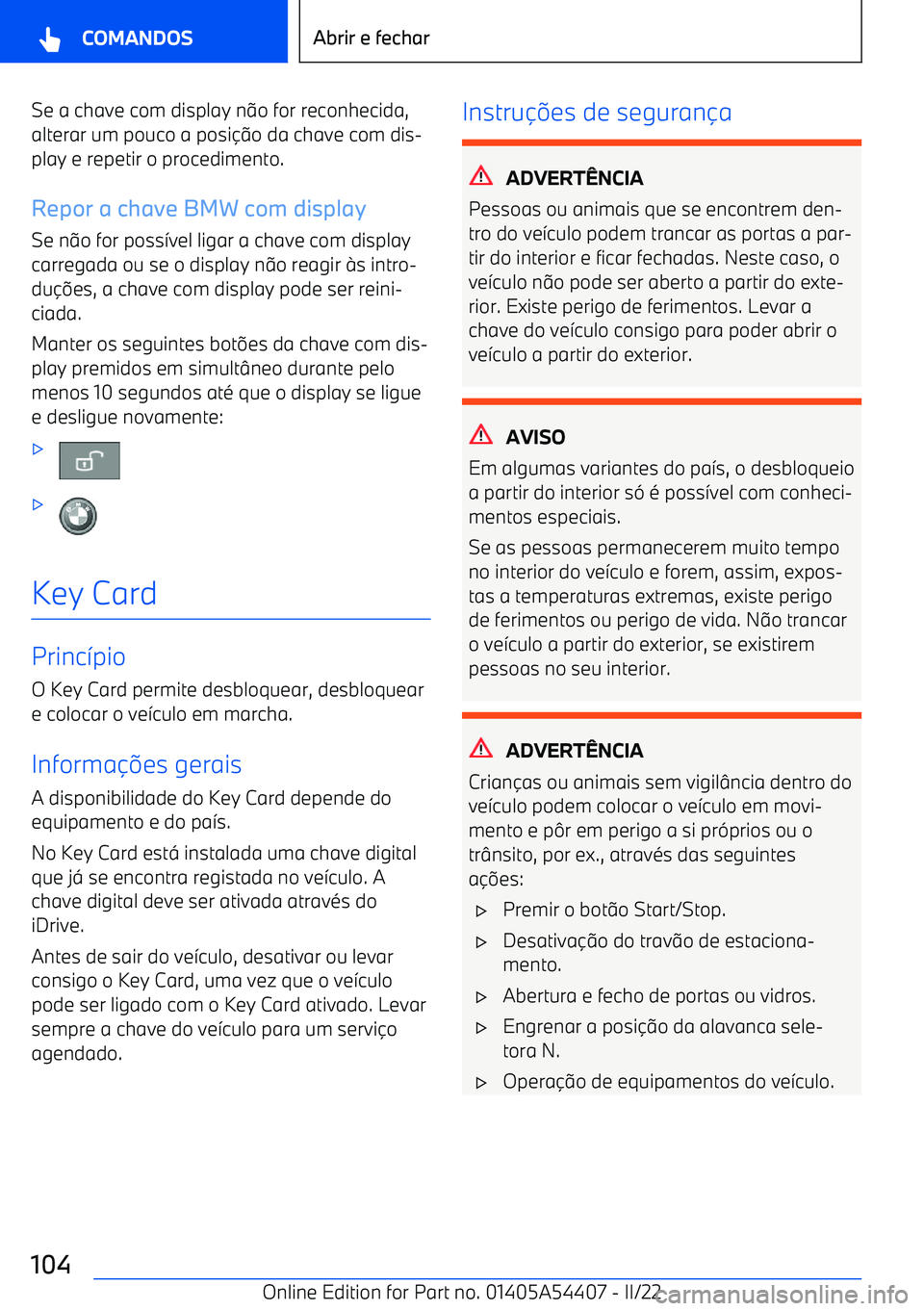 COMANDOS

Abrir e fechar

Se a chave com display não for reconhecida, alterar um pouco a posição da chave com display e repetir o procedimento.

Repor a chave BMW com display

Se não for possível ligar a chave com display carregada ou se o display não reagir às introduções, a chave com display pode ser reiniciada.

Manter os seguintes botões da chave com display premidos em simultâneo durante pelo menos 10 segundos até que o display se ligue e desligue novamente:

▷

▷

Key Card

Princípio

O Key Card permite desbloquear, desbloquear e colocar o veículo em marcha.

Informações gerais

A disponibilidade do Key Card depende do equipamento e do país.

No Key Card está instalada uma chave digital que já se encontra registada no veículo. A chave digital deve ser ativada através do iDrive.

Antes de sair do veículo, desativar ou levar consigo o Key Card, uma vez que o veículo pode ser ligado com o Key Card ativado. Levar sempre a chave do veículo para um serviço agendado.

Instruções de segurança

ADVERTÊNCIA

Pessoas ou animais que se encontrem dentro do veículo podem trancar as portas a partir do interior e ficar fechadas. Neste caso, o veículo não pode ser aberto a partir do exterior. Existe perigo de ferimentos. Levar a chave do veículo consigo para poder abrir o veículo a partir do exterior.

AVISO

Em algumas variantes do país, o desbloqueio a partir do interior só é possível com conhecimentos especiais.

Se as pessoas permanecerem muito tempo no interior do veículo e forem, assim, expostas a temperaturas extremas, existe perigo de ferimentos ou perigo de vida. Não trancar o veículo a partir do exterior, se existirem pessoas no seu interior.

ADVERTÊNCIA

Crianças ou animais sem vigilância dentro do veículo podem colocar o veículo em movimento e pôr em perigo a si próprios ou o trânsito, por ex., através das seguintes ações:

▷ Premir o botão Start/Stop.

▷ Desativação do travão de estacionamento.

▷ Abertura e fecho de portas ou vidros.

▷ Engrenar a posição da alavanca seletora N.

▷ Operação de equipamentos do veículo.

104

Online Edition for Part no. 01405A54407 - II/22

carmanualsonline.info